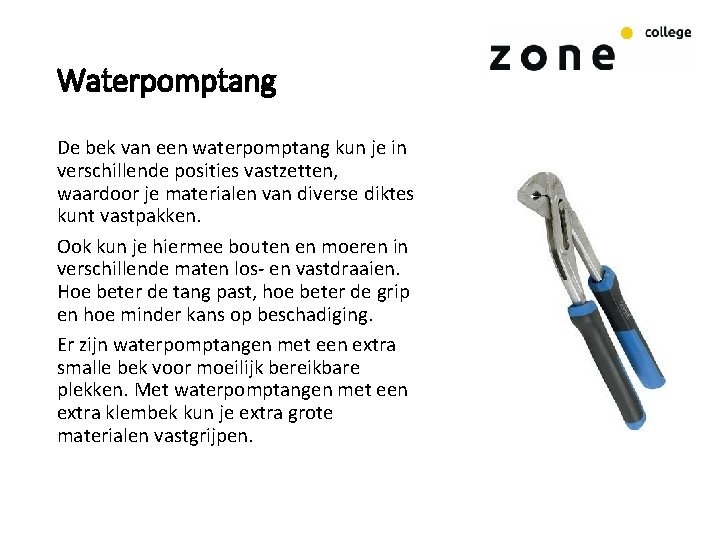 zone college

Waterpomptang

De bek van een waterpomptang kun je in verschillende posities vastzetten, waardoor je materialen van diverse diktes kunt vastpakken.

Ook kun je hiermee bouten en moeren in verschillende maten los- en vastdraaien. Hoe beter de tang past, hoe beter de grip en hoe minder kans op beschadiging.

Er zijn waterpomptangen met een extra smalle bek voor moeilijk bereikbare plekken. Met waterpomptangen met een extra klembek kun je extra grote materialen vastgrijpen.